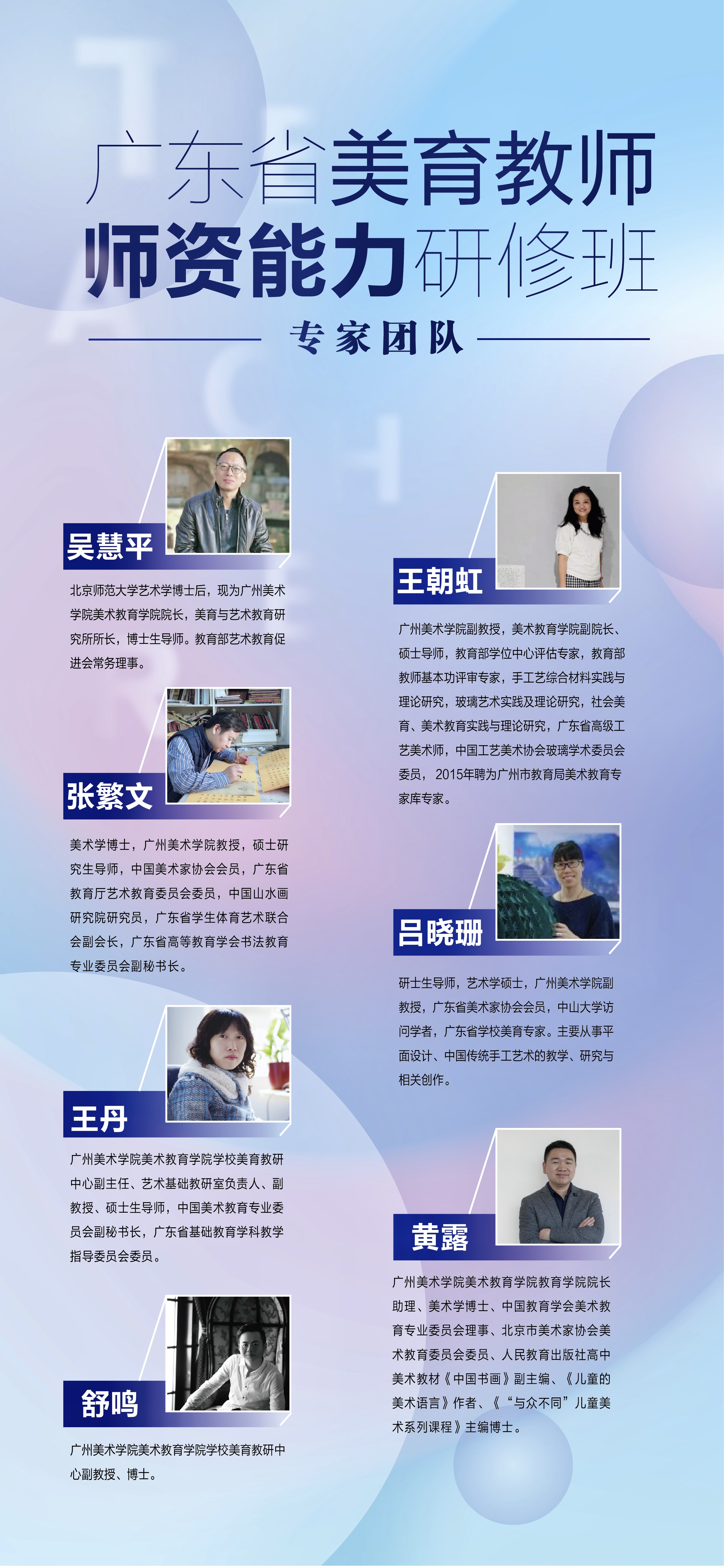 广东省美育教师
师资能力研修班

专家团队

吴慧平

北京师范大学艺术学博士后，现为广州美术学院美术教育学院院长，美育与艺术教育研究所所长，博士生导师。教育部艺术教育促进会常务理事。

张繁文

美术学博士，广州美术学院教授，硕士研究生导师，中国美术家协会会员，广东省教育厅艺术教育委员会委员，中国山水画研究院研究员，广东省学生体育艺术联合会副会长，广东省高等教育学会书法教育专业委员会副秘书长。

王丹

广州美术学院美术教育学院学校美育教研中心副主任、艺术基础教研室负责人、副教授、硕士生导师，中国美术教育专业委员会副秘书长，广东省基础教育学科教学指导委员会委员。

舒鸣

广州美术学院美术教育学院学校美育教研中心副教授、博士。

王朝虹

广州美术学院副教授，美术教育学院副院长、硕士导师，教育部学位中心评估专家，教育部教师基本功评审专家，手工艺综合材料实践与理论研究，玻璃艺术实践及理论研究，社会美育、美术教育实践与理论研究，广东省高级工艺美术师，中国工艺美术协会玻璃学术委员会委员，2015年聘为广州市教育局美术教育专家库专家。

吕晓珊

研士生导师，艺术学硕士，广州美术学院副教授，广东省美术家协会会员，中山大学访问学者，广东省学校美育专家。主要从事平面设计、中国传统手工艺术的教学、研究与相关创作。

黄露

广州美术学院美术教育学院教育学院院长助理、美术学博士、中国教育学会美术教育专业委员会理事、北京市美术家协会美术教育委员会委员、人民教育出版社高中美术教材《中国书画》副主编、《儿童的美术语言》作者、《“与众不同”儿童美术系列课程》主编博士。